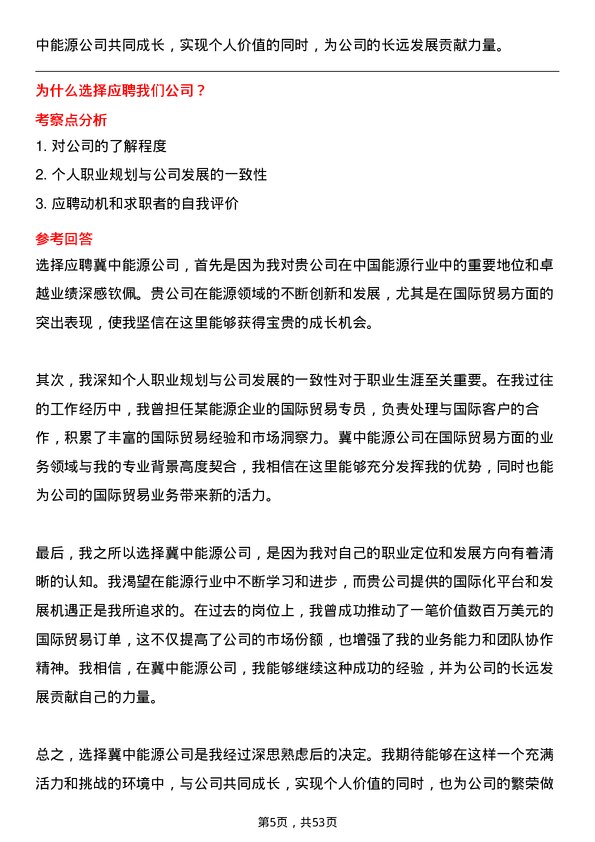 中能源公司共同成长，实现个人价值的同时，为公司的长远发展贡献力量。

为什么选择应聘我们公司？

考察点分析

1. 对公司的了解程度

2. 个人职业规划与公司发展的一致性

3. 应聘动机和求职者的自我评价

参考回答

选择应聘冀中能源公司，首先是因为我对贵公司在中国能源行业中的重要地位和卓越业绩深感钦佩。贵公司在能源领域的不断创新和发展，尤其是在国际贸易方面的突出表现，使我坚信在这里能够获得宝贵的成长机会。

其次，我深知个人职业规划与公司发展的一致性对于职业生涯至关重要。在我过往的工作经历中，我曾担任某能源企业的国际贸易专员，负责处理与国际客户的合作，积累了丰富的国际贸易经验和市场洞察力。冀中能源公司在国际贸易方面的业务领域与我的专业背景高度契合，我相信在这里能够充分发挥我的优势，同时也能为公司的国际贸易业务带来新的活力。

最后，我之所以选择冀中能源公司，是因为我对自己的职业定位和发展方向有着清晰的认知。我渴望在能源行业中不断学习和进步，而贵公司提供的国际化平台和发展机遇正是我所追求的。在过去的岗位上，我曾成功推动了一笔价值数百万美元的国际贸易订单，这不仅提高了公司的市场份额，也增强了我的业务能力和团队协作精神。我相信，在冀中能源公司，我能够继续这种成功的经验，并为公司的长远发展贡献自己的力量。

总之，选择冀中能源公司是我经过深思熟虑后的决定。我期待能够在这样一个充满活力和挑战的环境中，与公司共同成长，实现个人价值的同时，也为公司的繁荣做

第5页，共53页